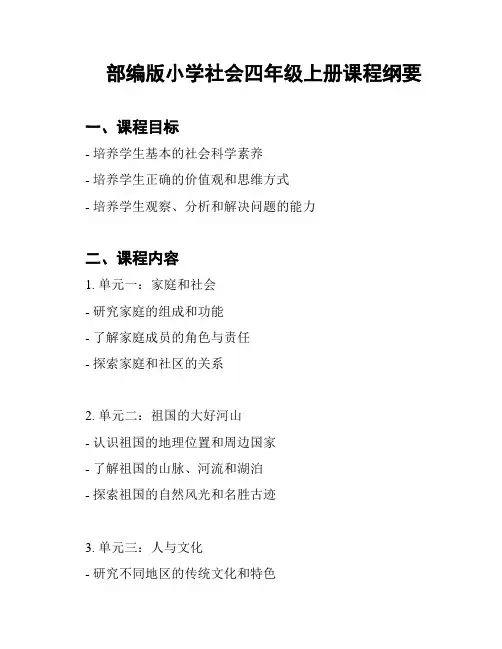 部编版小学社会四年级上册课程纲要

一、课程目标

- 培养学生基本的社会科学素养

- 培养学生正确的价值观和思维方式

- 培养学生观察、分析和解决问题的能力

二、课程内容

1. 单元一：家庭和社会

- 研究家庭的组成和功能

- 了解家庭成员的角色与责任

- 探索家庭和社区的关系

2. 单元二：祖国的大好河山

- 认识祖国的地理位置和周边国家

- 了解祖国的山脉、河流和湖泊

- 探索祖国的自然风光和名胜古迹

3. 单元三：人与文化

- 研究不同地区的传统文化和特色